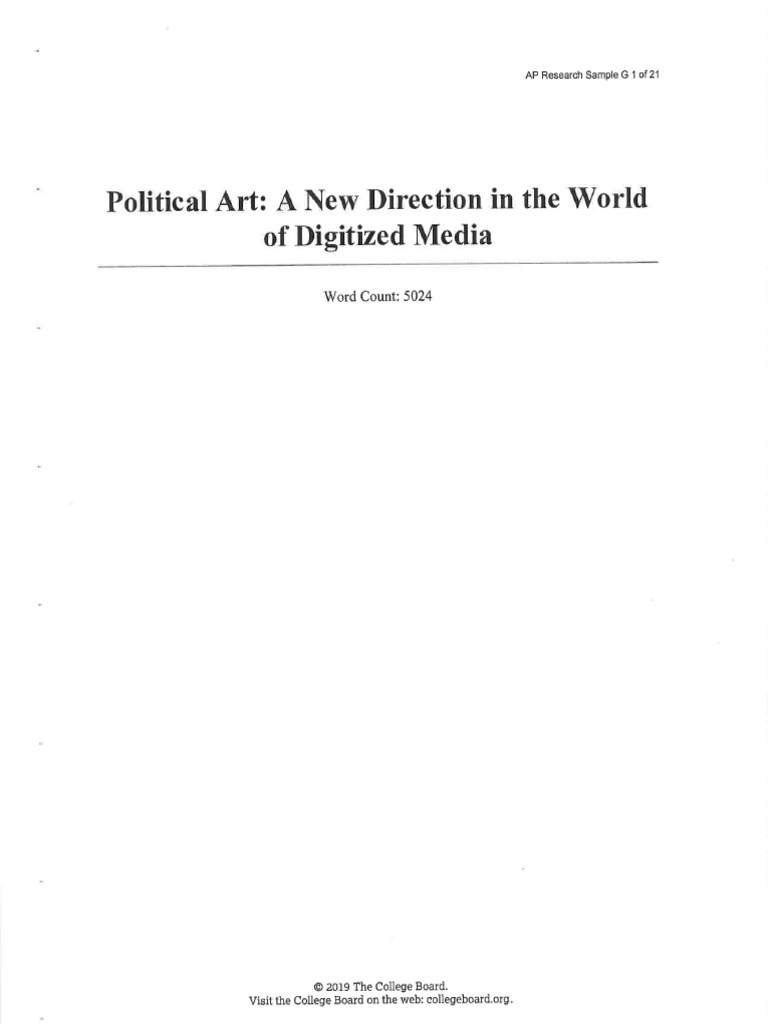 AP Research Sample G 1 of 21

Political Art: A New Direction in the World of Digitized Media

Word Count: 5024

© 2019 The College Board.
Visit the College Board on the web: collegeboard.org.